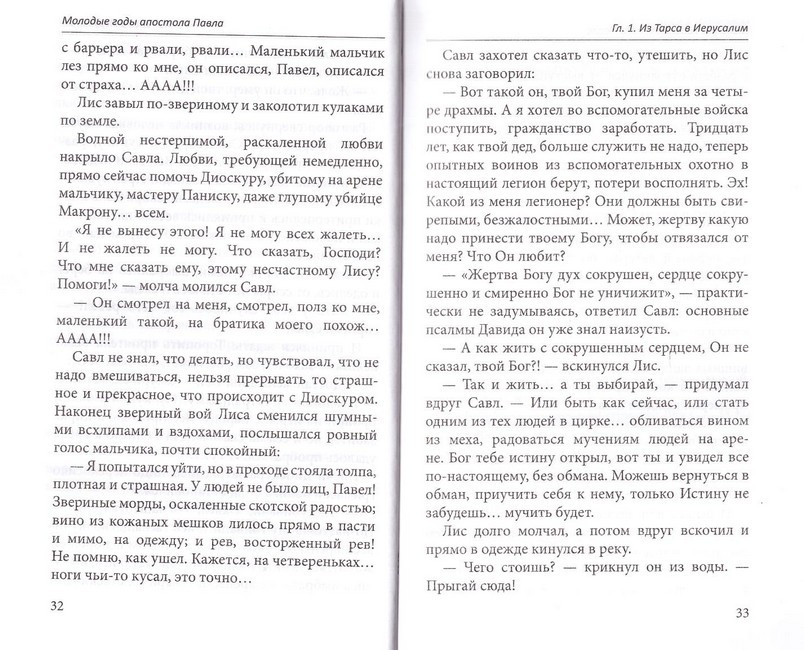 Молодые годы апостола Павла

с барьера и рвали, рвали... Маленький мальчик лез прямо ко мне, он описался, Павел, описался от страха... АААА!!!

Лис завыл по-звериному и заколотил кулаками по земле.

Волной нестерпимой, раскаленной любви накрыло Савла. Любви, требующей немедленно, прямо сейчас помочь Диоскуру, убитому на арене мальчику, мастеру Паниску, даже глупому убийце Макрону... всем.

«Я не вынесу этого! Я не могу всех жалеть... И не жалеть не могу. Что сказать, Господи? Что мне сказать ему, этому несчастному Лису? Помоги!» — молча молился Савл.

— Он смотрел на меня, смотрел, полз ко мне, маленький такой, на братика моего похож... АААА!!!

Савл не знал, что делать, но чувствовал, что не надо вмешиваться, нельзя прерывать то страшное и прекрасное, что происходит с Диоскуром. Наконец звериный вой Лиса сменился шумными всхлипами и вздохами, послышался ровный голос мальчика, почти спокойный:

— Я попытался уйти, но в проходе стояла толпа, плотная и страшная. У людей не было лиц, Павел! Звериные морды, оскаленные скотской радостью; вино из кожаных мешков лилось прямо в пасти и мимо, на одежду; и рев, восторженный рев! Не помню, как ушел. Кажется, на четвереньках... ноги чьи-то кусал, это точно...

32

Гл. 1. Из Тарса в Иерусалим

Савл захотел сказать что-то, утешить, но Лис снова заговорил:

— Вот такой он, твой Бог, купил меня за четыре драхмы. А я хотел во вспомогательные войска поступить, гражданство заработать. Тридцать лет, как твой дед, больше служить не надо, теперь опытных воинов из вспомогательных охотно в настоящий легион берут, потери восполнять. Эх! Какой из меня легионер? Они должны быть свирепыми, безжалостными... Может, жертву какую надо принести твоему Богу, чтобы отвязался от меня? Что Он любит?

— «Жертва Богу дух сокрушен, сердце сокрушенно и смиренно Бог не уничижит», — практически не задумываясь, ответил Савл: основные псалмы Давида он уже знал наизусть.

— А как жить с сокрушенным сердцем, Он не сказал, твой Бог?! — вскинулся Лис.

— Так и жить... а ты выбирай, — придумал вдруг Савл. — Или быть как сейчас, или стать одним из тех людей в цирке... обливаться вином из меха, радоваться мучениям людей на арене. Бог тебе истину открыл, вот ты и увидел все по-настоящему, без обмана. Можешь вернуться в обман, приучить себя к нему, только Истину не забудешь... мучить будет.

Лис долго молчал, а потом вдруг вскочил и прямо в одежде кинулся в реку.

— Чего стоишь? — крикнул он из воды. — Прыгай сюда!

33